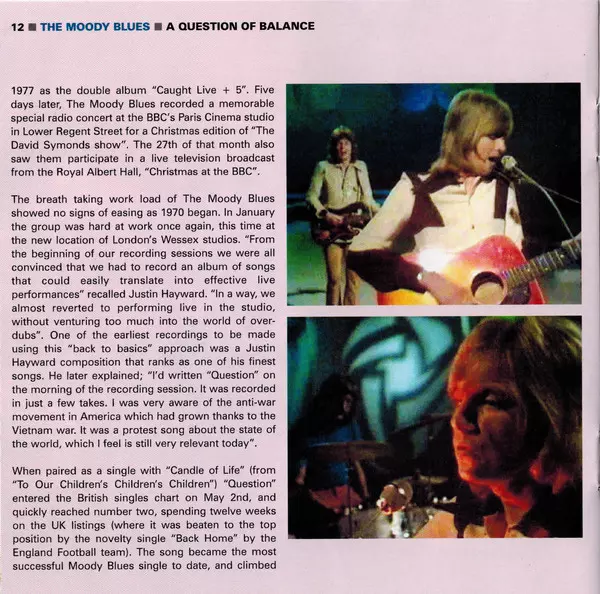 12 ■ THE MOODY BLUES ■ A QUESTION OF BALANCE

1977 as the double album "Caught Live + 5". Five days later, The Moody Blues recorded a memorable special radio concert at the BBC's Paris Cinema studio in Lower Regent Street for a Christmas edition of "The David Symonds show". The 27th of that month also saw them participate in a live television broadcast from the Royal Albert Hall, "Christmas at the BBC".

The breath taking work load of The Moody Blues showed no signs of easing as 1970 began. In January the group was hard at work once again, this time at the new location of London's Wessex studios. "From the beginning of our recording sessions we were all convinced that we had to record an album of songs that could easily translate into effective live performances" recalled Justin Hayward. "In a way, we almost reverted to performing live in the studio, without venturing too much into the world of overdubs". One of the earliest recordings to be made using this "back to basics" approach was a Justin Hayward composition that ranks as one of his finest songs. He later explained; "I'd written "Question" on the morning of the recording session. It was recorded in just a few takes. I was very aware of the anti-war movement in America which had grown thanks to the Vietnam war. It was a protest song about the state of the world, which I feel is still very relevant today".

When paired as a single with "Candle of Life" (from "To Our Children's Children's Children") "Question" entered the British singles chart on May 2nd, and quickly reached number two, spending twelve weeks on the UK listings (where it was beaten to the top position by the novelty single "Back Home" by the England Football team). The song became the most successful Moody Blues single to date, and climbed